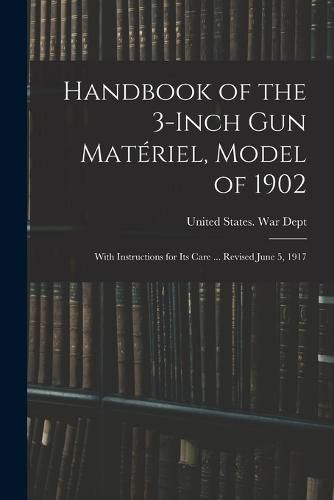 Handbook of the 3-Inch Gun Matériel, Model of 1902

United States. War Dept

With Instructions for Its Care ... Revised June 5, 1917